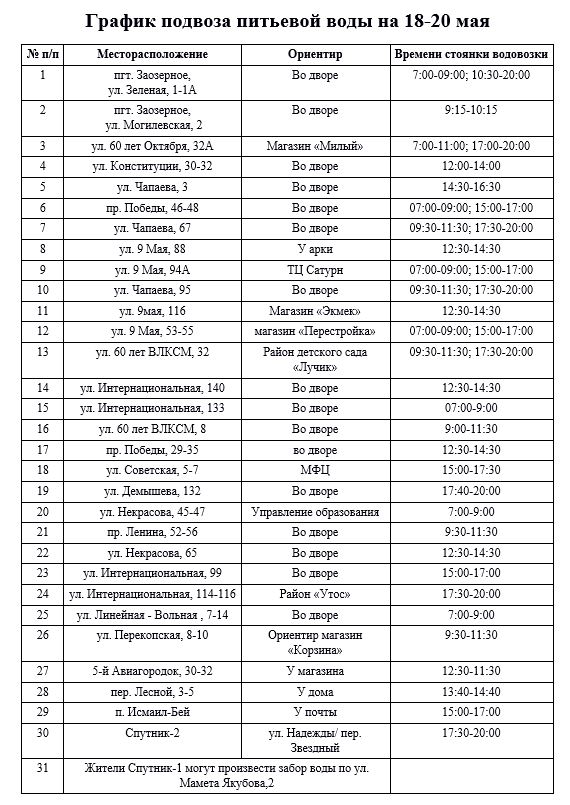 График подвоза питьевой воды на 18-20 мая

| № п/п | Месторасположение | Ориентир | Времени стоянки водовозки |
|---|---|---|---|
| 1 | пгт. Заозерное, ул. Зеленая, 1-1А | Во дворе | 7:00-09:00; 10:30-20:00 |
| 2 | пгт. Заозерное, ул. Могилевская, 2 | Во дворе | 9:15-10:15 |
| 3 | ул. 60 лет Октября, 32А | Магазин «Милый» | 7:00-11:00; 17:00-20:00 |
| 4 | ул. Конституции, 30-32 | Во дворе | 12:00-14:00 |
| 5 | ул. Чапаева, 3 | Во дворе | 14:30-16:30 |
| 6 | пр. Победы, 46-48 | Во дворе | 07:00-09:00; 15:00-17:00 |
| 7 | ул. Чапаева, 67 | Во дворе | 09:30-11:30; 17:30-20:00 |
| 8 | ул. 9 Мая, 88 | У арки | 12:30-14:30 |
| 9 | ул. 9 Мая, 94А | ТЦ Сатурн | 07:00-09:00; 15:00-17:00 |
| 10 | ул. Чапаева, 95 | Во дворе | 09:30-11:30; 17:30-20:00 |
| 11 | ул. 9мая, 116 | Магазин «Экмек» | 12:30-14:30 |
| 12 | ул. 9 Мая, 53-55 | магазин «Перестройка» | 07:00-09:00; 15:00-17:00 |
| 13 | ул. 60 лет ВЛКСМ, 32 | Район детского сада «Лучик» | 09:30-11:30; 17:30-20:00 |
| 14 | ул. Интернациональная, 140 | Во дворе | 12:30-14:30 |
| 15 | ул. Интернациональная, 133 | Во дворе | 07:00-9:00 |
| 16 | ул. 60 лет ВЛКСМ, 8 | Во дворе | 9:00-11:30 |
| 17 | пр. Победы, 29-35 | во дворе | 12:30-14:30 |
| 18 | ул. Советская, 5-7 | МФЦ | 15:00-17:30 |
| 19 | ул. Демышева, 132 | Во дворе | 17:40-20:00 |
| 20 | ул. Некрасова, 45-47 | Управление образования | 7:00-9:00 |
| 21 | пр. Ленина, 52-56 | Во дворе | 9:30-11:30 |
| 22 | ул. Некрасова, 65 | Во дворе | 12:30-14:30 |
| 23 | ул. Интернациональная, 99 | Во дворе | 15:00-17:00 |
| 24 | ул. Интернациональная, 114-116 | Район «Утос» | 17:30-20:00 |
| 25 | ул. Линейная - Вольная , 7-14 | Во дворе | 7:00-9:00 |
| 26 | ул. Перекопская, 8-10 | Ориентир магазин «Корзина» | 9:30-11:30 |
| 27 | 5-й Авиагородок, 30-32 | У магазина | 12:30-11:30 |
| 28 | пер. Лесной, 3-5 | У дома | 13:40-14:40 |
| 29 | п. Исмаил-Бей | У почты | 15:00-17:00 |
| 30 | Спутник-2 | ул. Надежды/ пер. Звездный | 17:30-20:00 |
| 31 | Жители Спутник-1 могут произвести забор воды по ул. Мамета Якубова,2 | | |